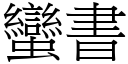 蠻書